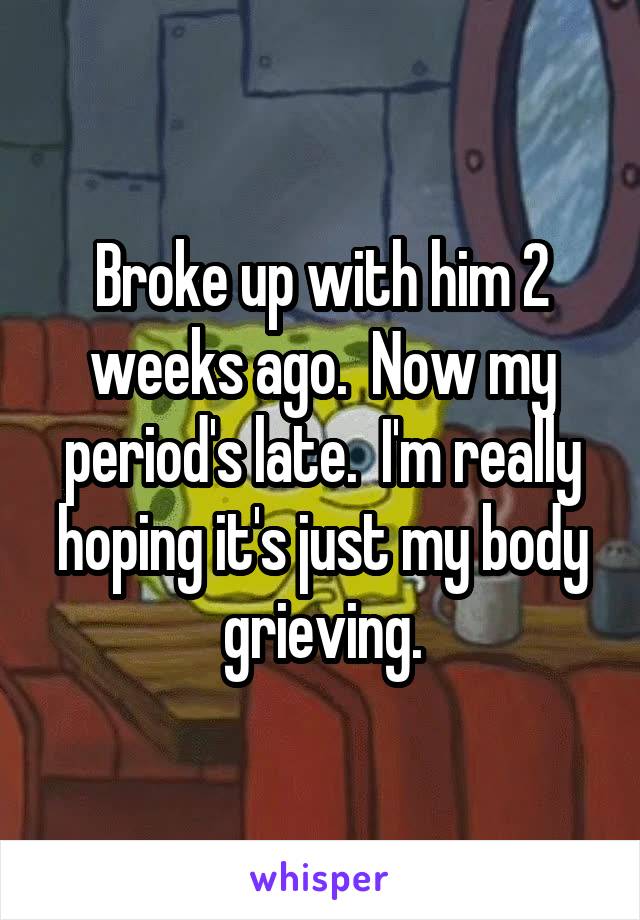 Broke up with him 2 weeks ago.  Now my period's late.  I'm really hoping it's just my body grieving.

whisper